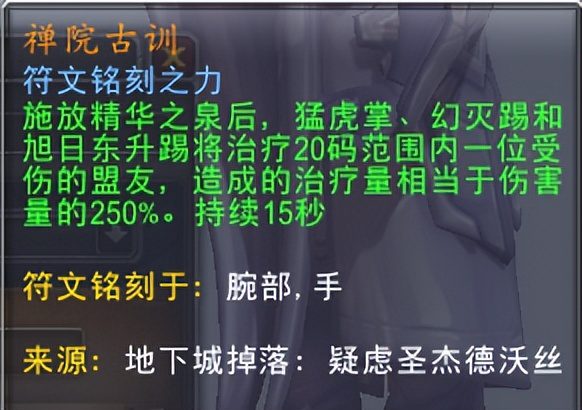 禅院古训
符文铭刻之力
施放精华之泉后，猛虎掌、幻灭踢和旭日东升踢将治疗20码范围内一位受伤的盟友，造成的治疗量相当于伤害量的250%。持续15秒

符文铭刻于：腕部，手

来源：地下城掉落：疑虑圣杰德沃丝